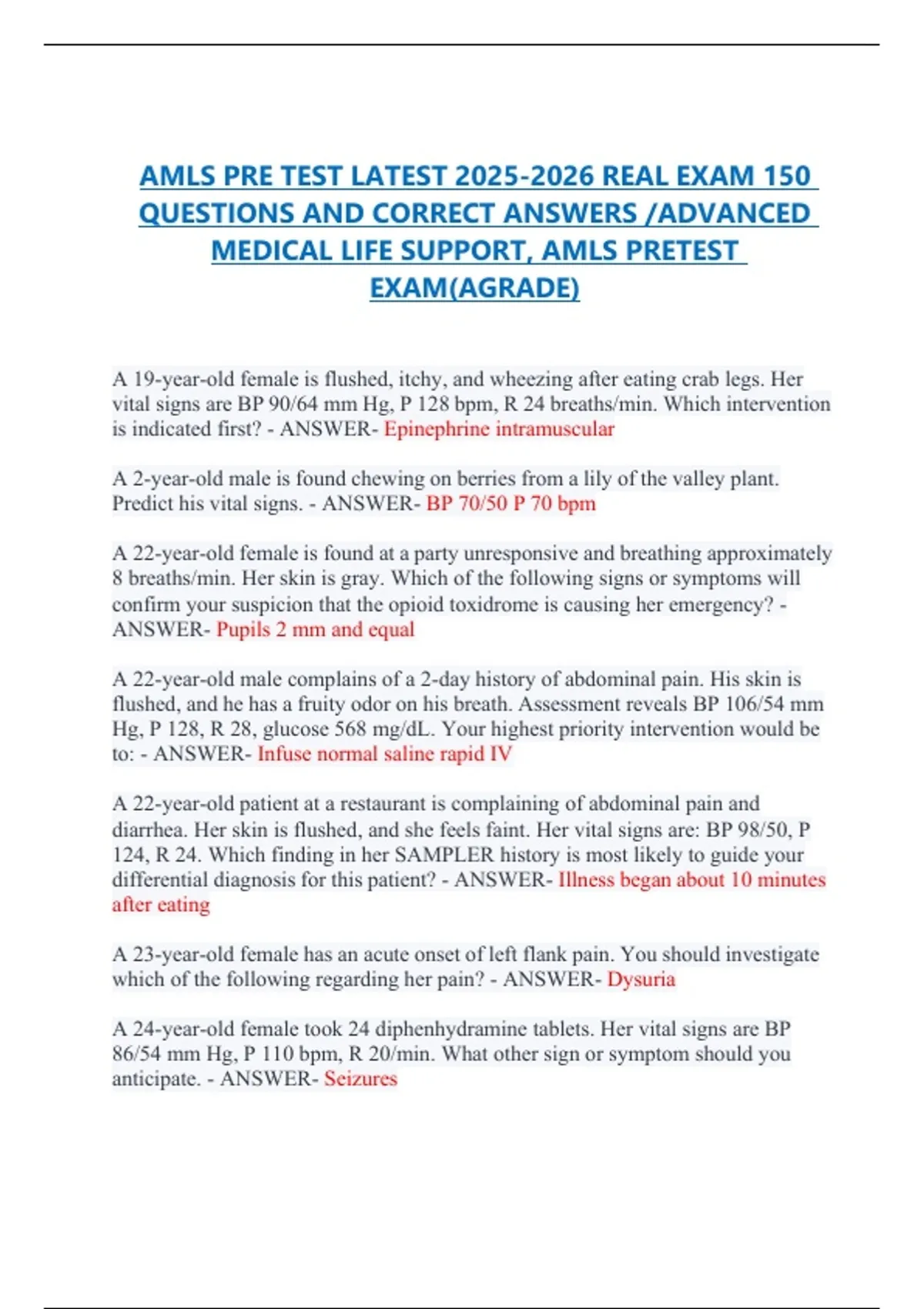 AMLS PRE TEST LATEST 2025-2026 REAL EXAM 150 QUESTIONS AND CORRECT ANSWERS /ADVANCED MEDICAL LIFE SUPPORT, AMLS PRETEST EXAM(AGRADE)

A 19-year-old female is flushed, itchy, and wheezing after eating crab legs. Her vital signs are BP 90/64 mm Hg, P 128 bpm, R 24 breaths/min. Which intervention is indicated first? - ANSWER- Epinephrine intramuscular

A 2-year-old male is found chewing on berries from a lily of the valley plant. Predict his vital signs. - ANSWER- BP 70/50 P 70 bpm

A 22-year-old female is found at a party unresponsive and breathing approximately 8 breaths/min. Her skin is gray. Which of the following signs or symptoms will confirm your suspicion that the opioid toxidrome is causing her emergency? - ANSWER- Pupils 2 mm and equal

A 22-year-old male complains of a 2-day history of abdominal pain. His skin is flushed, and he has a fruity odor on his breath. Assessment reveals BP 106/54 mm Hg, P 128, R 28, glucose 568 mg/dL. Your highest priority intervention would be to: - ANSWER- Infuse normal saline rapid IV

A 22-year-old patient at a restaurant is complaining of abdominal pain and diarrhea. Her skin is flushed, and she feels faint. Her vital signs are: BP 98/50, P 124, R 24. Which finding in her SAMPLER history is most likely to guide your differential diagnosis for this patient? - ANSWER- Illness began about 10 minutes after eating

A 23-year-old female has an acute onset of left flank pain. You should investigate which of the following regarding her pain? - ANSWER- Dysuria

A 24-year-old female took 24 diphenhydramine tablets. Her vital signs are BP 86/54 mm Hg, P 110 bpm, R 20/min. What other sign or symptom should you anticipate. - ANSWER- Seizures